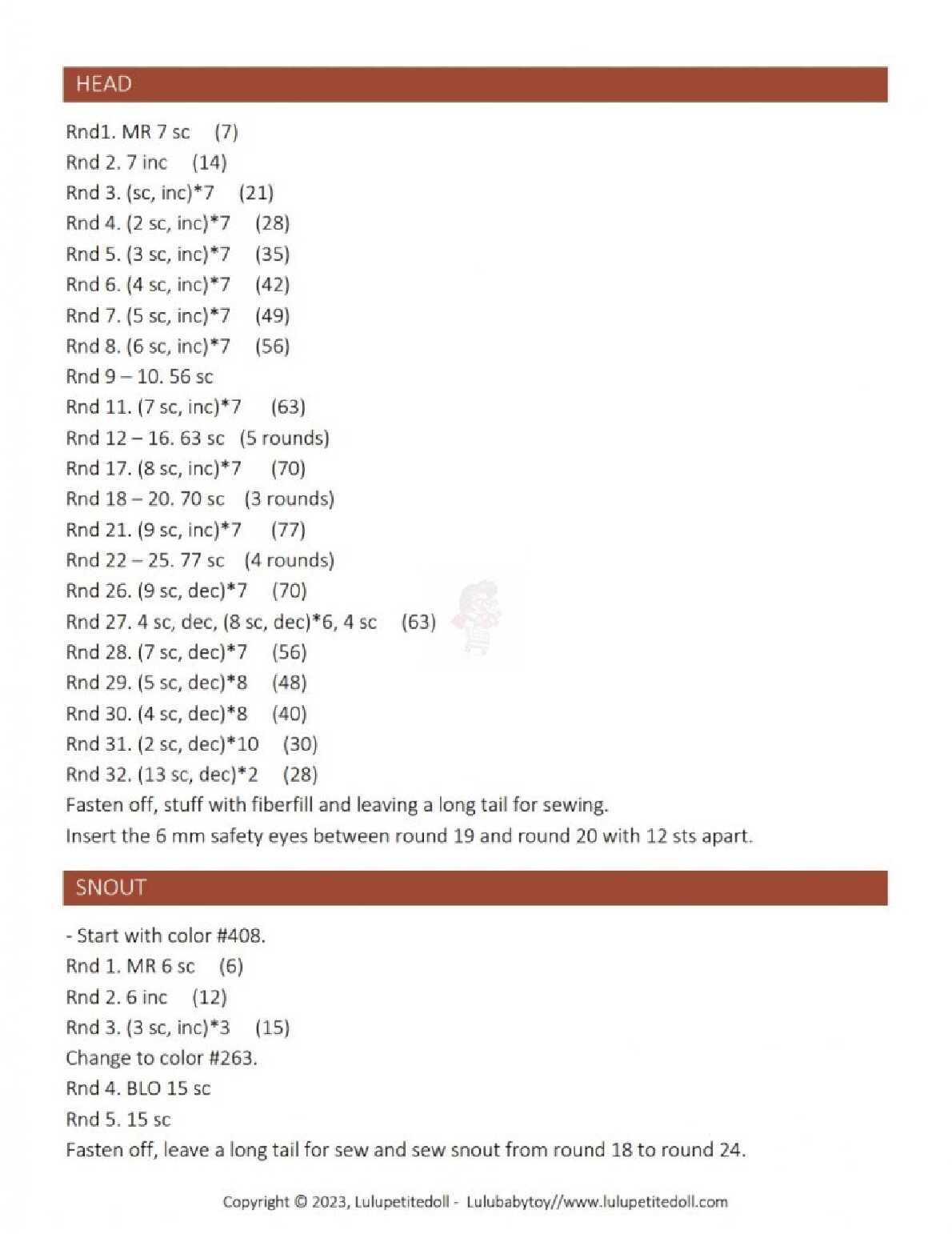 HEAD

Rnd1. MR 7 sc (7)
Rnd 2. 7 inc (14)
Rnd 3. (sc, inc)*7 (21)
Rnd 4. (2 sc, inc)*7 (28)
Rnd 5. (3 sc, inc)*7 (35)
Rnd 6. (4 sc, inc)*7 (42)
Rnd 7. (5 sc, inc)*7 (49)
Rnd 8. (6 sc, inc)*7 (56)
Rnd 9 – 10. 56 sc
Rnd 11. (7 sc, inc)*7 (63)
Rnd 12 – 16. 63 sc (5 rounds)
Rnd 17. (8 sc, inc)*7 (70)
Rnd 18 – 20. 70 sc (3 rounds)
Rnd 21. (9 sc, inc)*7 (77)
Rnd 22 – 25. 77 sc (4 rounds)
Rnd 26. (9 sc, dec)*7 (70)
Rnd 27. 4 sc, dec, (8 sc, dec)*6, 4 sc (63)
Rnd 28. (7 sc, dec)*7 (56)
Rnd 29. (5 sc, dec)*8 (48)
Rnd 30. (4 sc, dec)*8 (40)
Rnd 31. (2 sc, dec)*10 (30)
Rnd 32. (13 sc, dec)*2 (28)
Fasten off, stuff with fiberfill and leaving a long tail for sewing.
Insert the 6 mm safety eyes between round 19 and round 20 with 12 sts apart.

SNOUT

- Start with color #408.
Rnd 1. MR 6 sc (6)
Rnd 2. 6 inc (12)
Rnd 3. (3 sc, inc)*3 (15)
Change to color #263.
Rnd 4. BLO 15 sc
Rnd 5. 15 sc
Fasten off, leave a long tail for sew and sew snout from round 18 to round 24.

Copyright © 2023, Lulupetitedoll - Lulubabytoy//www.lulupetitedoll.com